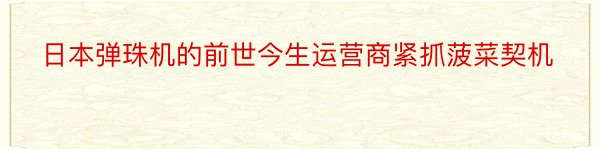 日本弹珠机的前世今生运营商紧抓菠菜契机